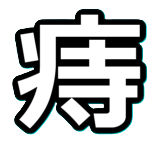 痔